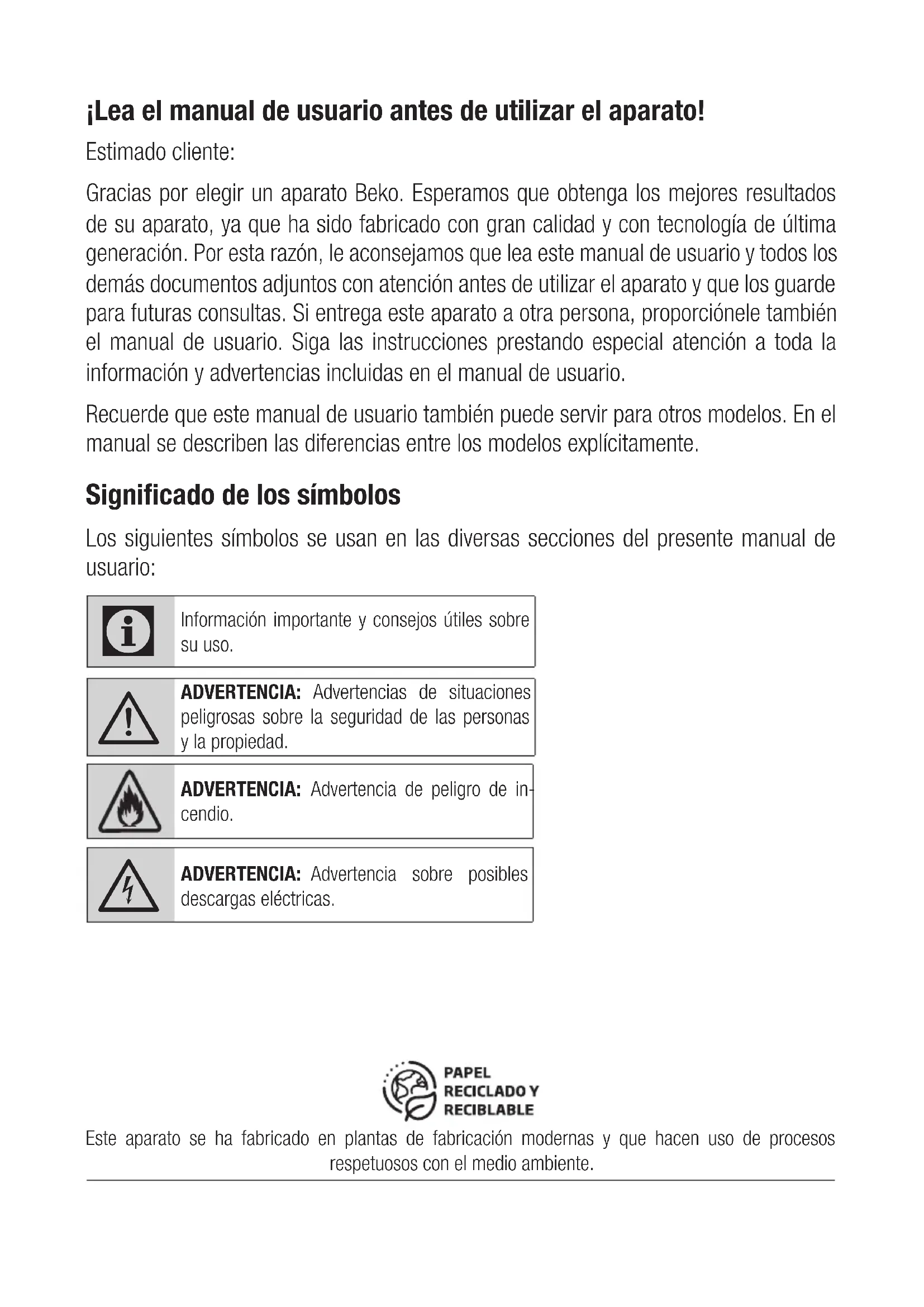 ¡Lea el manual de usuario antes de utilizar el aparato!

Estimado cliente:

Gracias por elegir un aparato Beko. Esperamos que obtenga los mejores resultados de su aparato, ya que ha sido fabricado con gran calidad y con tecnología de última generación. Por esta razón, le aconsejamos que lea este manual de usuario y todos los demás documentos adjuntos con atención antes de utilizar el aparato y que los guarde para futuras consultas. Si entrega este aparato a otra persona, proporciónele también el manual de usuario. Siga las instrucciones prestando especial atención a toda la información y advertencias incluidas en el manual de usuario.

Recuerde que este manual de usuario también puede servir para otros modelos. En el manual se describen las diferencias entre los modelos explícitamente.

Significado de los símbolos

Los siguientes símbolos se usan en las diversas secciones del presente manual de usuario:

Información importante y consejos útiles sobre su uso.

ADVERTENCIA: Advertencias de situaciones peligrosas sobre la seguridad de las personas y la propiedad.

ADVERTENCIA: Advertencia de peligro de incendio.

ADVERTENCIA: Advertencia sobre posibles descargas eléctricas.

PAPEL RECICLADO Y RECIBLABLE

Este aparato se ha fabricado en plantas de fabricación modernas y que hacen uso de procesos respetuosos con el medio ambiente.